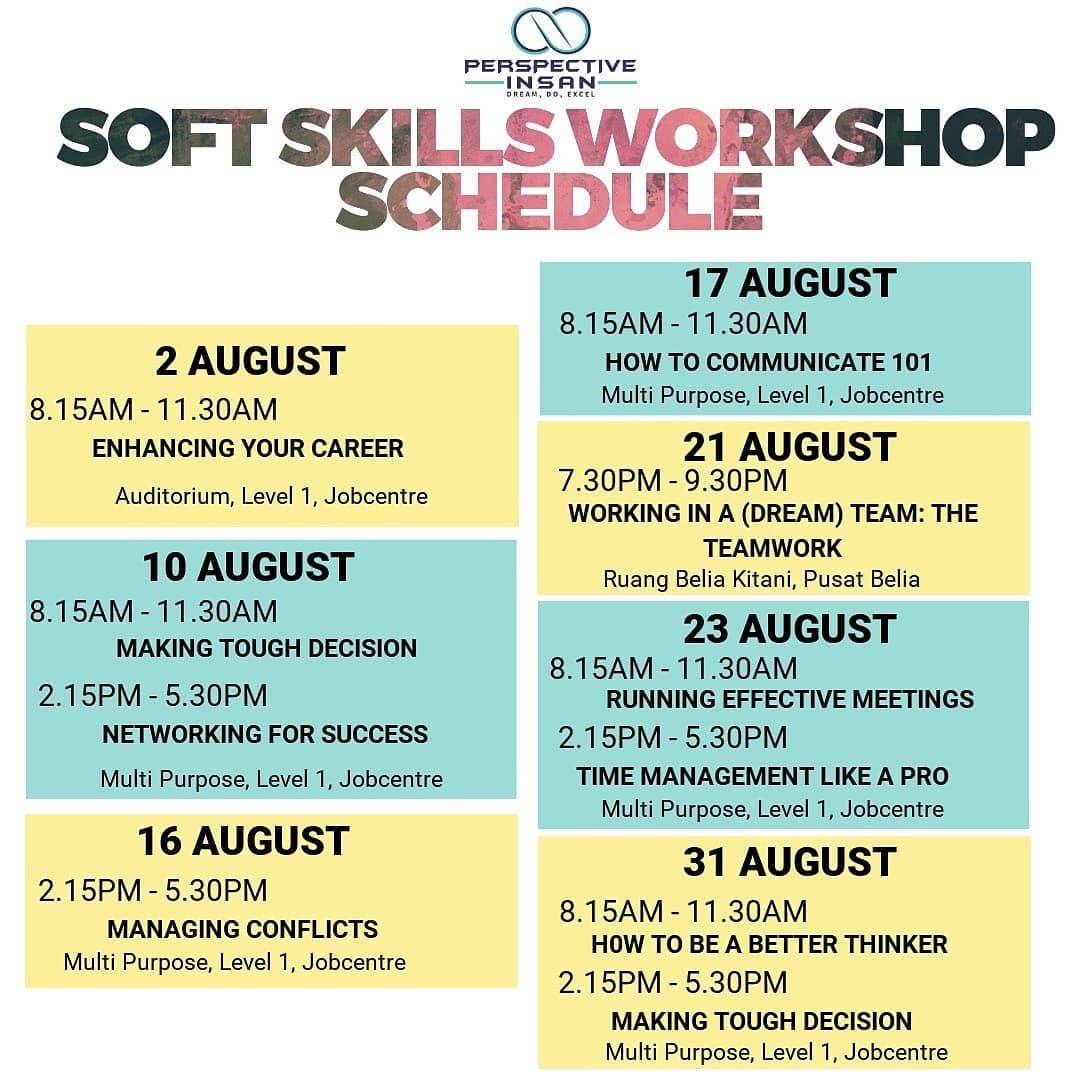 PERSPECTIVE INSAN
DREAM, DO, EXCEL

SOFT SKILLS WORKSHOP SCHEDULE

2 AUGUST
8.15AM - 11.30AM
ENHANCING YOUR CAREER
Auditorium, Level 1, Jobcentre

10 AUGUST
8.15AM - 11.30AM
MAKING TOUGH DECISION
2.15PM - 5.30PM
NETWORKING FOR SUCCESS
Multi Purpose, Level 1, Jobcentre

16 AUGUST
2.15PM - 5.30PM
MANAGING CONFLICTS
Multi Purpose, Level 1, Jobcentre

17 AUGUST
8.15AM - 11.30AM
HOW TO COMMUNICATE 101
Multi Purpose, Level 1, Jobcentre

21 AUGUST
7.30PM - 9.30PM
WORKING IN A (DREAM) TEAM: THE TEAMWORK
Ruang Belia Kitani, Pusat Belia

23 AUGUST
8.15AM - 11.30AM
RUNNING EFFECTIVE MEETINGS
2.15PM - 5.30PM
TIME MANAGEMENT LIKE A PRO
Multi Purpose, Level 1, Jobcentre

31 AUGUST
8.15AM - 11.30AM
H0W TO BE A BETTER THINKER
2.15PM - 5.30PM
MAKING TOUGH DECISION
Multi Purpose, Level 1, Jobcentre